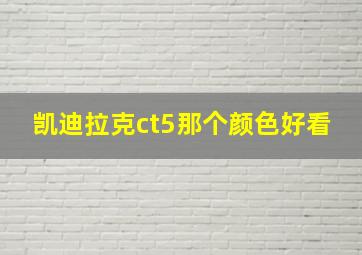 凯迪拉克ct5那个颜色好看